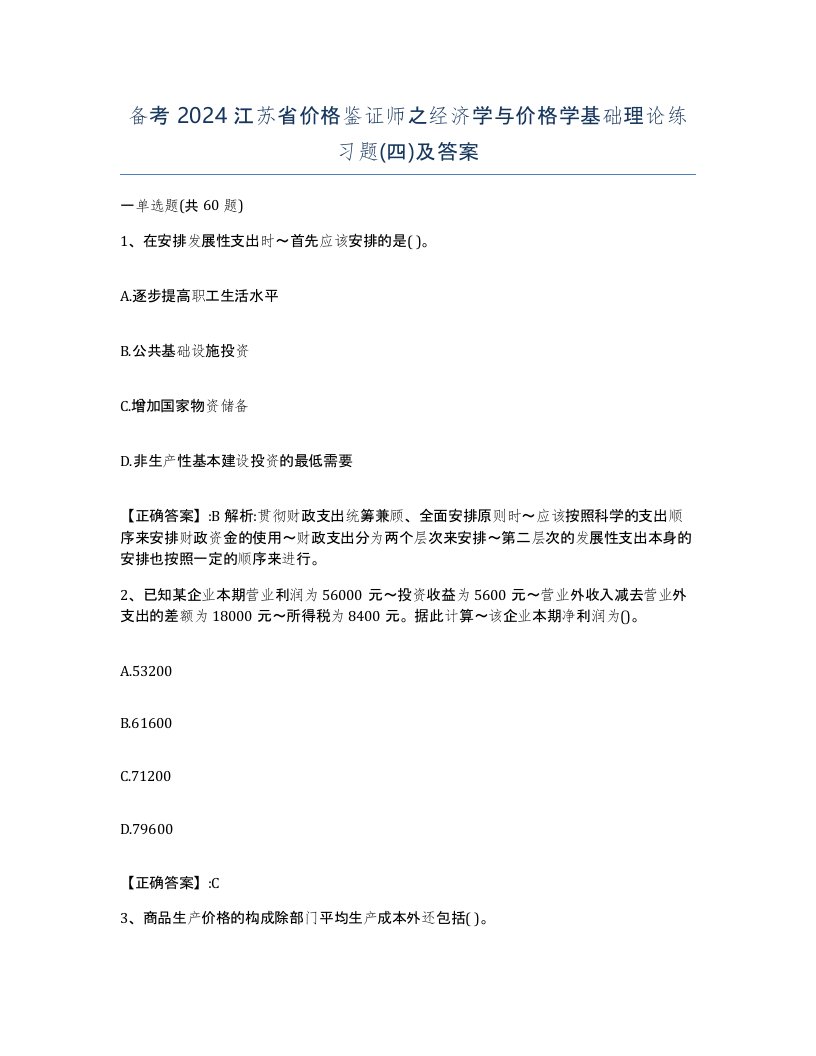 备考 2024 江苏省价格鉴证师之经济学与价格学基础理论练习题(四)及答案

一单选题(共 60 题)

1、在安排发展性支出时～首先应该安排的是( )。

A.逐步提高职工生活水平

B.公共基础设施投资

C.增加国家物资储备

D.非生产性基本建设投资的最低需要

【正确答案】:B 解析:贯彻财政支出统筹兼顾、全面安排原则时～应该按照科学的支出顺序来安排财政资金的使用～财政支出分为两个层次来安排～第二层次的发展性支出本身的安排也按照一定的顺序来进行。

2、已知某企业本期营业利润为 56000 元～投资收益为 5600 元～营业外收入减去营业外支出的差额为 18000 元～所得税为 8400 元。据此计算～该企业本期净利润为()。

A.53200

B.61600

C.71200

D.79600

【正确答案】:C

3、商品生产价格的构成除部门平均生产成本外还包括( )。